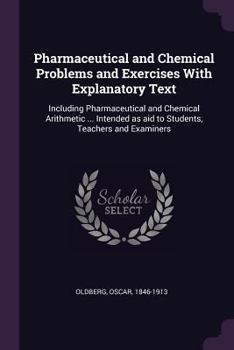 Pharmaceutical and Chemical Problems and Exercises With Explanatory Text

Including Pharmaceutical and Chemical Arithmetic ... Intended as aid to Students, Teachers and Examiners

Scholar SELECT

OLDBERG, OSCAR, 1846-1913